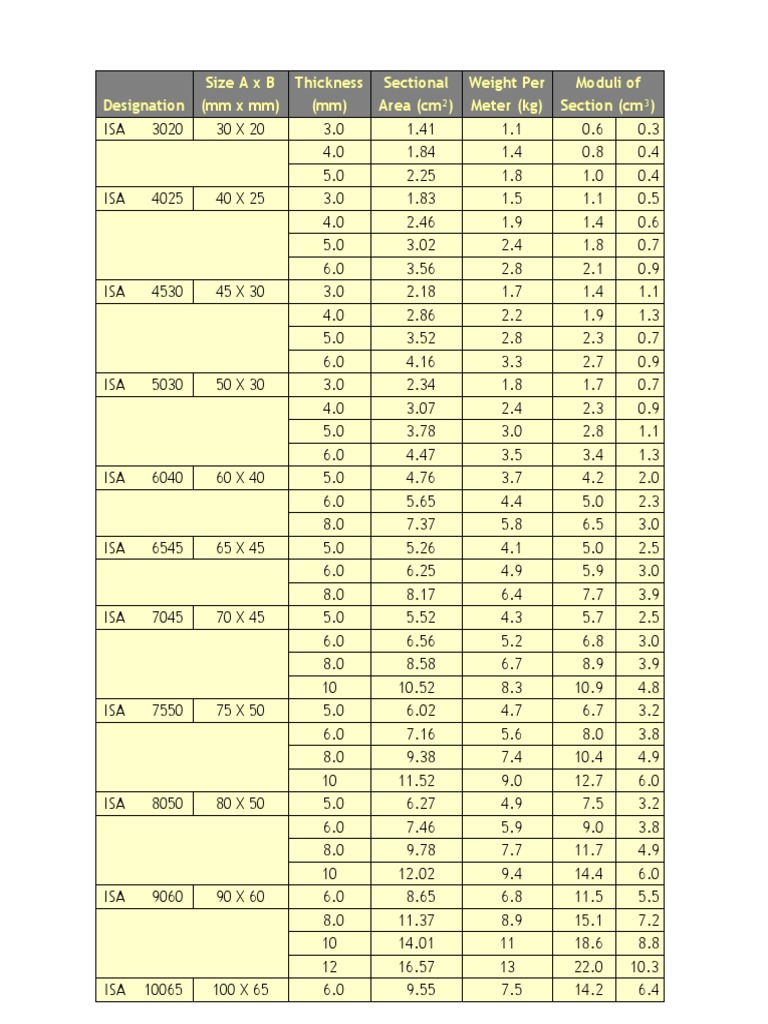 | Designation | Size A x B (mm x mm) | Thickness (mm) | Sectional Area ($cm^2$) | Weight Per Meter (kg) | Moduli of Section ($cm^3$) | |
|---|---|---|---|---|---|---|
| ISA 3020 | 30 X 20 | 3.0 | 1.41 | 1.1 | 0.6 | 0.3 |
| | | 4.0 | 1.84 | 1.4 | 0.8 | 0.4 |
| | | 5.0 | 2.25 | 1.8 | 1.0 | 0.4 |
| ISA 4025 | 40 X 25 | 3.0 | 1.83 | 1.5 | 1.1 | 0.5 |
| | | 4.0 | 2.46 | 1.9 | 1.4 | 0.6 |
| | | 5.0 | 3.02 | 2.4 | 1.8 | 0.7 |
| | | 6.0 | 3.56 | 2.8 | 2.1 | 0.9 |
| ISA 4530 | 45 X 30 | 3.0 | 2.18 | 1.7 | 1.4 | 1.1 |
| | | 4.0 | 2.86 | 2.2 | 1.9 | 1.3 |
| | | 5.0 | 3.52 | 2.8 | 2.3 | 0.7 |
| | | 6.0 | 4.16 | 3.3 | 2.7 | 0.9 |
| ISA 5030 | 50 X 30 | 3.0 | 2.34 | 1.8 | 1.7 | 0.7 |
| | | 4.0 | 3.07 | 2.4 | 2.3 | 0.9 |
| | | 5.0 | 3.78 | 3.0 | 2.8 | 1.1 |
| | | 6.0 | 4.47 | 3.5 | 3.4 | 1.3 |
| ISA 6040 | 60 X 40 | 5.0 | 4.76 | 3.7 | 4.2 | 2.0 |
| | | 6.0 | 5.65 | 4.4 | 5.0 | 2.3 |
| | | 8.0 | 7.37 | 5.8 | 6.5 | 3.0 |
| ISA 6545 | 65 X 45 | 5.0 | 5.26 | 4.1 | 5.0 | 2.5 |
| | | 6.0 | 6.25 | 4.9 | 5.9 | 3.0 |
| | | 8.0 | 8.17 | 6.4 | 7.7 | 3.9 |
| ISA 7045 | 70 X 45 | 5.0 | 5.52 | 4.3 | 5.7 | 2.5 |
| | | 6.0 | 6.56 | 5.2 | 6.8 | 3.0 |
| | | 8.0 | 8.58 | 6.7 | 8.9 | 3.9 |
| | | 10 | 10.52 | 8.3 | 10.9 | 4.8 |
| ISA 7550 | 75 X 50 | 5.0 | 6.02 | 4.7 | 6.7 | 3.2 |
| | | 6.0 | 7.16 | 5.6 | 8.0 | 3.8 |
| | | 8.0 | 9.38 | 7.4 | 10.4 | 4.9 |
| | | 10 | 11.52 | 9.0 | 12.7 | 6.0 |
| ISA 8050 | 80 X 50 | 5.0 | 6.27 | 4.9 | 7.5 | 3.2 |
| | | 6.0 | 7.46 | 5.9 | 9.0 | 3.8 |
| | | 8.0 | 9.78 | 7.7 | 11.7 | 4.9 |
| | | 10 | 12.02 | 9.4 | 14.4 | 6.0 |
| ISA 9060 | 90 X 60 | 6.0 | 8.65 | 6.8 | 11.5 | 5.5 |
| | | 8.0 | 11.37 | 8.9 | 15.1 | 7.2 |
| | | 10 | 14.01 | 11 | 18.6 | 8.8 |
| | | 12 | 16.57 | 13 | 22.0 | 10.3 |
| ISA 10065 | 100 X 65 | 6.0 | 9.55 | 7.5 | 14.2 | 6.4 |